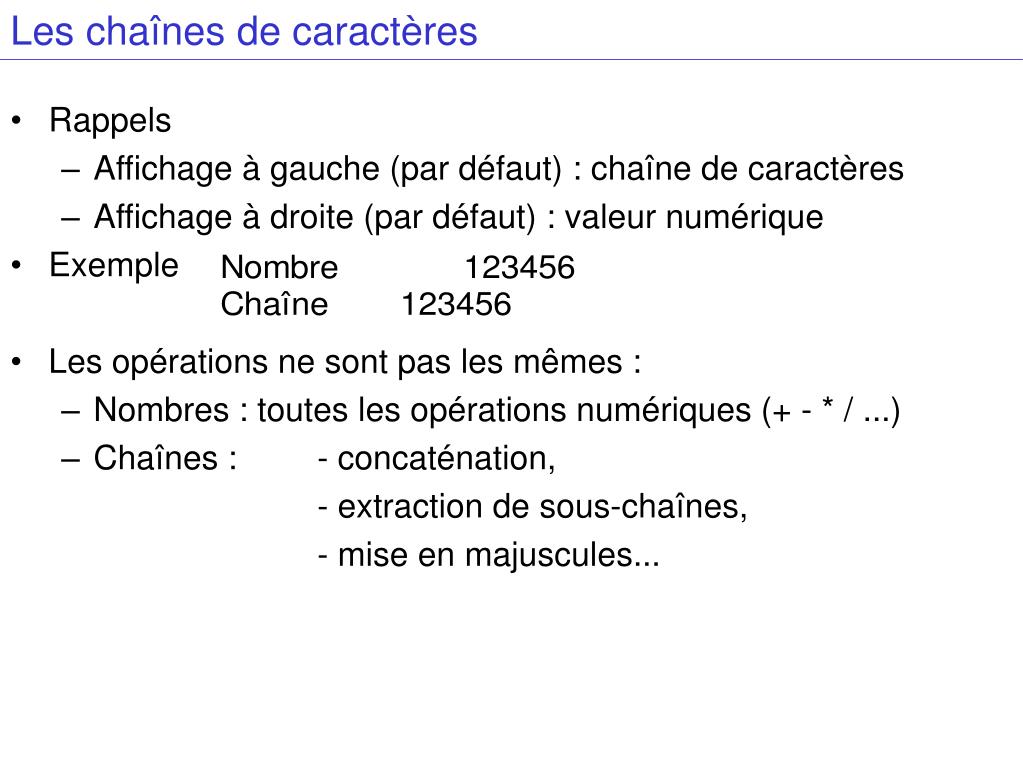 Les chaînes de caractères

• Rappels
– Affichage à gauche (par défaut) : chaîne de caractères
– Affichage à droite (par défaut) : valeur numérique
• Exemple Nombre 123456
Chaîne 123456
• Les opérations ne sont pas les mêmes :
– Nombres : toutes les opérations numériques (+ - * / ...)
– Chaînes : - concaténation,
- extraction de sous-chaînes,
- mise en majuscules...